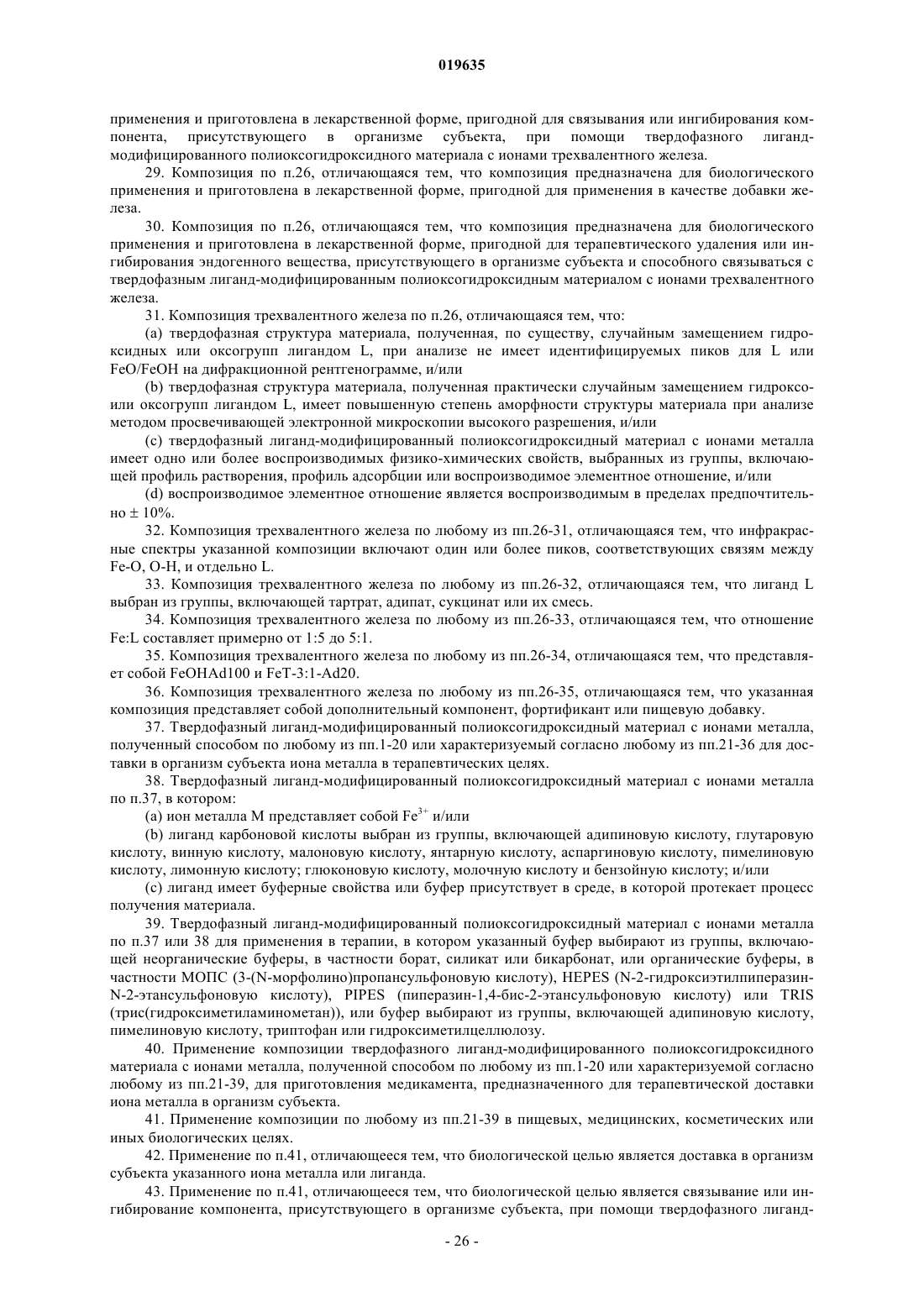 019635

применения и приготовлена в лекарственной форме, пригодной для связывания или ингибирования компонента, присутствующего в организме субъекта, при помощи твердофазного лиганд-модифицированного полиоксогидроксидного материала с ионами трехвалентного железа.

29. Композиция по п.26, отличающаяся тем, что композиция предназначена для биологического применения и приготовлена в лекарственной форме, пригодной для применения в качестве добавки железа.

30. Композиция по п.26, отличающаяся тем, что композиция предназначена для биологического применения и приготовлена в лекарственной форме, пригодной для терапевтического удаления или ингибирования эндогенного вещества, присутствующего в организме субъекта и способного связываться с твердофазным лиганд-модифицированным полиоксогидроксидным материалом с ионами трехвалентного железа.

31. Композиция трехвалентного железа по п.26, отличающаяся тем, что:

(a) твердофазная структура материала, полученная, по существу, случайным замещением гидроксидных или оксогрупп лигандом L, при анализе не имеет идентифицируемых пиков для L или FeO/FeOH на дифракционной рентгенограмме, и/или

(b) твердофазная структура материала, полученная практически случайным замещением гидроксо- или оксогрупп лигандом L, имеет повышенную степень аморфности структуры материала при анализе методом просвечивающей электронной микроскопии высокого разрешения, и/или

(c) твердофазный лиганд-модифицированный полиоксогидроксидный материал с ионами металла имеет одно или более воспроизводимых физико-химических свойств, выбранных из группы, включающей профиль растворения, профиль адсорбции или воспроизводимое элементное отношение, и/или

(d) воспроизводимое элементное отношение является воспроизводимым в пределах предпочтительно ± 10%.

32. Композиция трехвалентного железа по любому из пп.26-31, отличающаяся тем, что инфракрасные спектры указанной композиции включают один или более пиков, соответствующих связям между Fe-O, O-H, и отдельно L.

33. Композиция трехвалентного железа по любому из пп.26-32, отличающаяся тем, что лиганд L выбран из группы, включающей тартрат, адипат, сукцинат или их смесь.

34. Композиция трехвалентного железа по любому из пп.26-33, отличающаяся тем, что отношение Fe:L составляет примерно от 1:5 до 5:1.

35. Композиция трехвалентного железа по любому из пп.26-34, отличающаяся тем, что представляет собой FeOHAd100 и FeT-3:1-Ad20.

36. Композиция трехвалентного железа по любому из пп.26-35, отличающаяся тем, что указанная композиция представляет собой дополнительный компонент, фортификант или пищевую добавку.

37. Твердофазный лиганд-модифицированный полиоксогидроксидный материал с ионами металла, полученный способом по любому из пп.1-20 или характеризуемый согласно любому из пп.21-36 для доставки в организм субъекта иона металла в терапевтических целях.

38. Твердофазный лиганд-модифицированный полиоксогидроксидный материал с ионами металла по п.37, в котором:

(a) ион металла M представляет собой $Fe^{3+}$ и/или

(b) лиганд карбоновой кислоты выбран из группы, включающей адипиновую кислоту, глутаровую кислоту, винную кислоту, малоновую кислоту, янтарную кислоту, аспаргиновую кислоту, пимелиновую кислоту, лимонную кислоту; глюконовую кислоту, молочную кислоту и бензойную кислоту; и/или

(c) лиганд имеет буферные свойства или буфер присутствует в среде, в которой протекает процесс получения материала.

39. Твердофазный лиганд-модифицированный полиоксогидроксидный материал с ионами металла по п.37 или 38 для применения в терапии, в котором указанный буфер выбирают из группы, включающей неорганические буферы, в частности борат, силикат или бикарбонат, или органические буферы, в частности МОПС (3-(N-морфолино)пропансульфоновую кислоту), HEPES (N-2-гидроксиэтилпиперазин-N-2-этансульфоновую кислоту), PIPES (пиперазин-1,4-бис-2-этансульфоновую кислоту) или TRIS (трис(гидроксиметиламинометан)), или буфер выбирают из группы, включающей адипиновую кислоту, пимелиновую кислоту, триптофан или гидроксиметилцеллюлозу.

40. Применение композиции твердофазного лиганд-модифицированного полиоксогидроксидного материала с ионами металла, полученной способом по любому из пп.1-20 или характеризуемой согласно любому из пп.21-39, для приготовления медикамента, предназначенного для терапевтической доставки иона металла в организм субъекта.

41. Применение композиции по любому из пп.21-39 в пищевых, медицинских, косметических или иных биологических целях.

42. Применение по п.41, отличающееся тем, что биологической целью является доставка в организм субъекта указанного иона металла или лиганда.

43. Применение по п.41, отличающееся тем, что биологической целью является связывание или ингибирование компонента, присутствующего в организме субъекта, при помощи твердофазного лиганд-

- 26 -